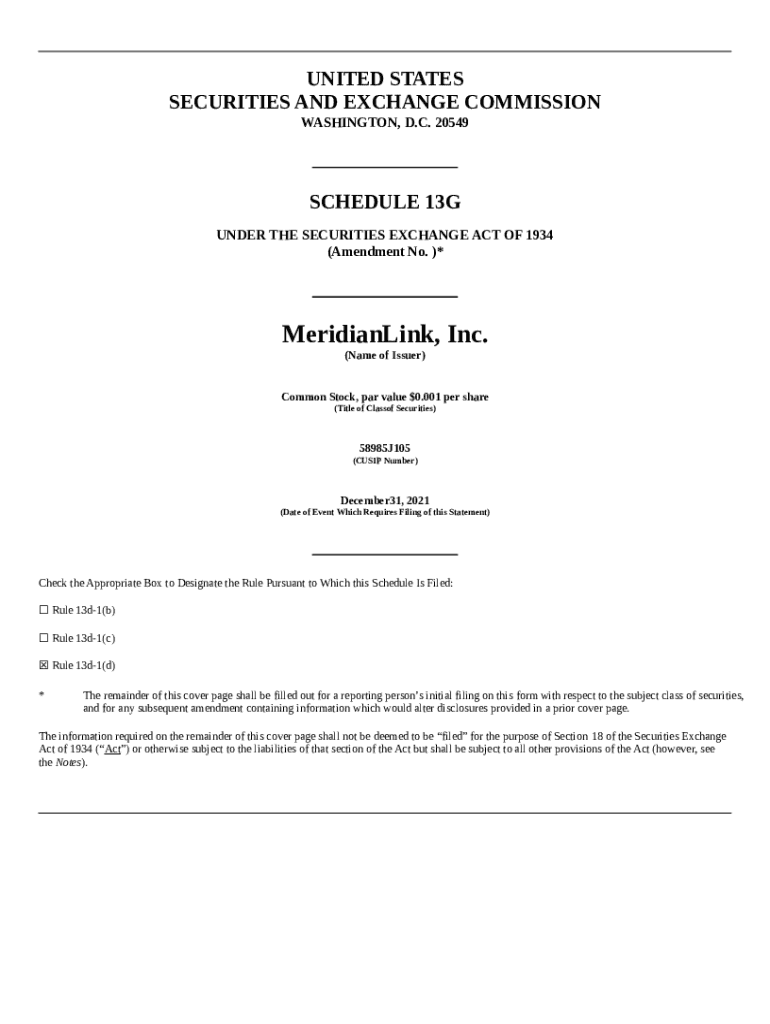 UNITED STATES
SECURITIES AND EXCHANGE COMMISSION
WASHINGTON, D.C. 20549

SCHEDULE 13G

UNDER THE SECURITIES EXCHANGE ACT OF 1934
(Amendment No. )*

MeridianLink, Inc.
(Name of Issuer)

Common Stock, par value $0.001 per share
(Title of Classof Securities)

58985J105
(CUSIP Number)

December31, 2021
(Date of Event Which Requires Filing of this Statement)

Check the Appropriate Box to Designate the Rule Pursuant to Which this Schedule Is Filed:

☐ Rule 13d-1(b)

☐ Rule 13d-1(c)

☒ Rule 13d-1(d)

* The remainder of this cover page shall be filled out for a reporting person's initial filing on this form with respect to the subject class of securities, and for any subsequent amendment containing information which would alter disclosures provided in a prior cover page.

The information required on the remainder of this cover page shall not be deemed to be "filed" for the purpose of Section 18 of the Securities Exchange Act of 1934 ("Act") or otherwise subject to the liabilities of that section of the Act but shall be subject to all other provisions of the Act (however, see the Notes).